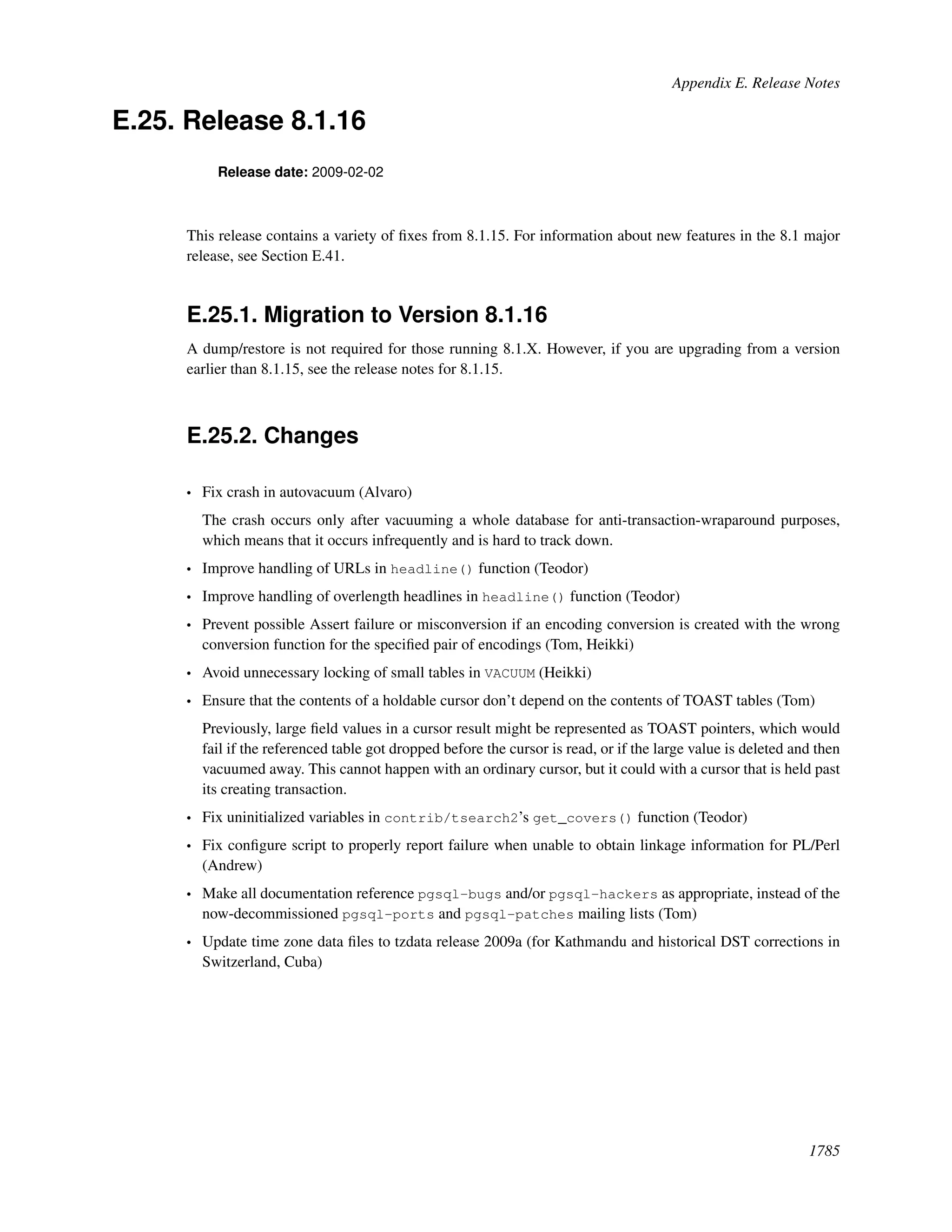 Appendix E. Release Notes

E.25. Release 8.1.16

Release date: 2009-02-02

This release contains a variety of fixes from 8.1.15. For information about new features in the 8.1 major release, see Section E.41.

E.25.1. Migration to Version 8.1.16

A dump/restore is not required for those running 8.1.X. However, if you are upgrading from a version earlier than 8.1.15, see the release notes for 8.1.15.

E.25.2. Changes

• Fix crash in autovacuum (Alvaro)

The crash occurs only after vacuuming a whole database for anti-transaction-wraparound purposes, which means that it occurs infrequently and is hard to track down.

• Improve handling of URLs in headline() function (Teodor)

• Improve handling of overlength headlines in headline() function (Teodor)

• Prevent possible Assert failure or misconversion if an encoding conversion is created with the wrong conversion function for the specified pair of encodings (Tom, Heikki)

• Avoid unnecessary locking of small tables in VACUUM (Heikki)

• Ensure that the contents of a holdable cursor don't depend on the contents of TOAST tables (Tom)

Previously, large field values in a cursor result might be represented as TOAST pointers, which would fail if the referenced table got dropped before the cursor is read, or if the large value is deleted and then vacuumed away. This cannot happen with an ordinary cursor, but it could with a cursor that is held past its creating transaction.

• Fix uninitialized variables in contrib/tsearch2's get_covers() function (Teodor)

• Fix configure script to properly report failure when unable to obtain linkage information for PL/Perl (Andrew)

• Make all documentation reference pgsql-bugs and/or pgsql-hackers as appropriate, instead of the now-decommissioned pgsql-ports and pgsql-patches mailing lists (Tom)

• Update time zone data files to tzdata release 2009a (for Kathmandu and historical DST corrections in Switzerland, Cuba)

1785